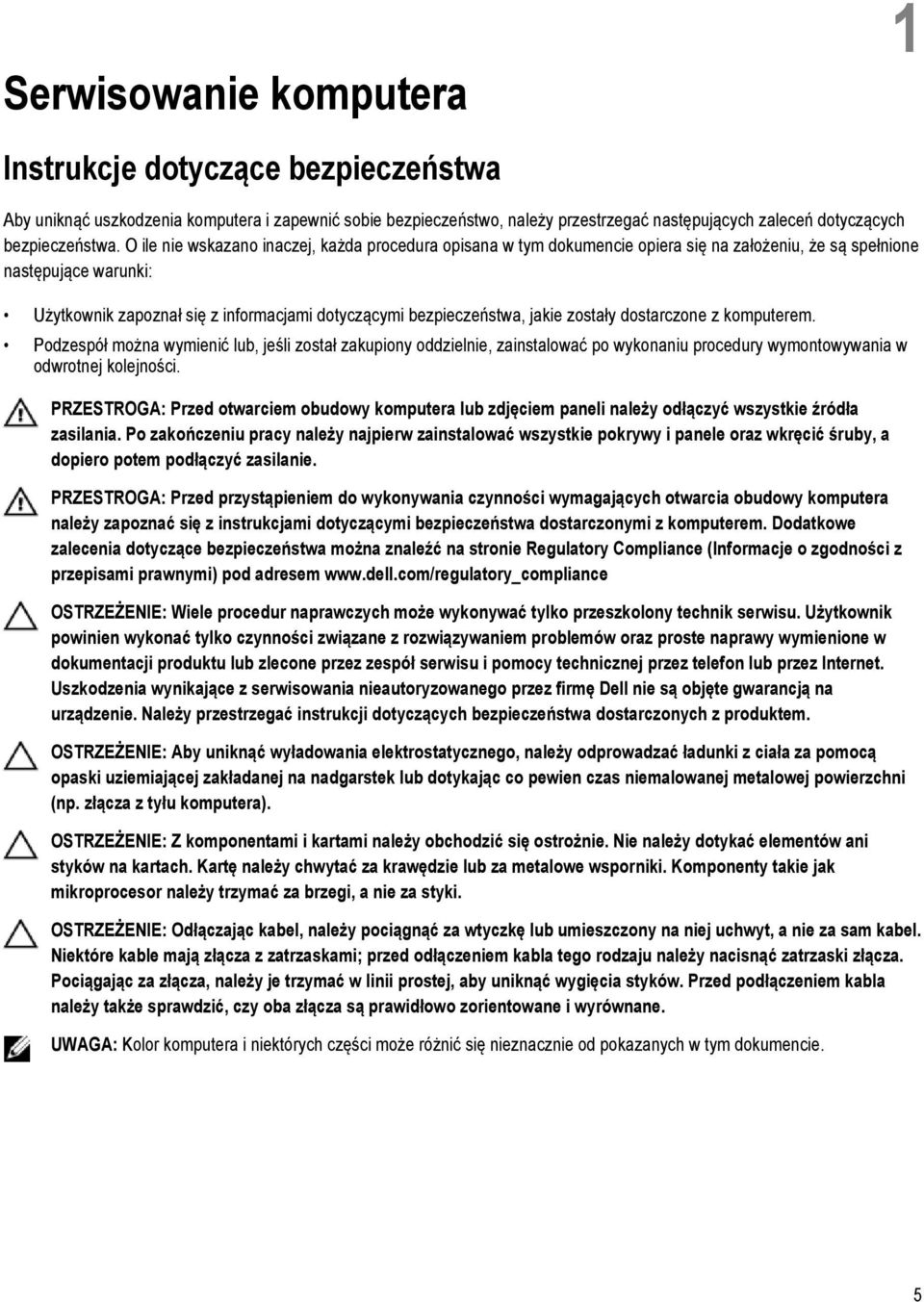 1

Serwisowanie komputera

Instrukcje dotyczące bezpieczeństwa

Aby uniknąć uszkodzenia komputera i zapewnić sobie bezpieczeństwo, należy przestrzegać następujących zaleceń dotyczących bezpieczeństwa. O ile nie wskazano inaczej, każda procedura opisana w tym dokumencie opiera się na założeniu, że są spełnione następujące warunki:

• Użytkownik zapoznał się z informacjami dotyczącymi bezpieczeństwa, jakie zostały dostarczone z komputerem.
• Podzespół można wymienić lub, jeśli został zakupiony oddzielnie, zainstalować po wykonaniu procedury wymontowywania w odwrotnej kolejności.

PRZESTROGA: Przed otwarciem obudowy komputera lub zdjęciem paneli należy odłączyć wszystkie źródła zasilania. Po zakończeniu pracy należy najpierw zainstalować wszystkie pokrywy i panele oraz wkręcić śruby, a dopiero potem podłączyć zasilanie.

PRZESTROGA: Przed przystąpieniem do wykonywania czynności wymagających otwarcia obudowy komputera należy zapoznać się z instrukcjami dotyczącymi bezpieczeństwa dostarczonymi z komputerem. Dodatkowe zalecenia dotyczące bezpieczeństwa można znaleźć na stronie Regulatory Compliance (Informacje o zgodności z przepisami prawnymi) pod adresem www.dell.com/regulatory_compliance

OSTRZEŻENIE: Wiele procedur naprawczych może wykonywać tylko przeszkolony technik serwisu. Użytkownik powinien wykonać tylko czynności związane z rozwiązywaniem problemów oraz proste naprawy wymienione w dokumentacji produktu lub zlecone przez zespół serwisu i pomocy technicznej przez telefon lub przez Internet. Uszkodzenia wynikające z serwisowania nieautoryzowanego przez firmę Dell nie są objęte gwarancją na urządzenie. Należy przestrzegać instrukcji dotyczących bezpieczeństwa dostarczonych z produktem.

OSTRZEŻENIE: Aby uniknąć wyładowania elektrostatycznego, należy odprowadzać ładunki z ciała za pomocą opaski uziemiającej zakładanej na nadgarstek lub dotykając co pewien czas niemalowanej metalowej powierzchni (np. złącza z tyłu komputera).

OSTRZEŻENIE: Z komponentami i kartami należy obchodzić się ostrożnie. Nie należy dotykać elementów ani styków na kartach. Kartę należy chwytać za krawędzie lub za metalowe wsporniki. Komponenty takie jak mikroprocesor należy trzymać za brzegi, a nie za styki.

OSTRZEŻENIE: Odłączając kabel, należy pociągnąć za wtyczkę lub umieszczony na niej uchwyt, a nie za sam kabel. Niektóre kable mają złącza z zatrzaskami; przed odłączeniem kabla tego rodzaju należy nacisnąć zatrzaski złącza. Pociągając za złącza, należy je trzymać w linii prostej, aby uniknąć wygięcia styków. Przed podłączeniem kabla należy także sprawdzić, czy oba złącza są prawidłowo zorientowane i wyrównane.

UWAGA: Kolor komputera i niektórych części może różnić się nieznacznie od pokazanych w tym dokumencie.

5